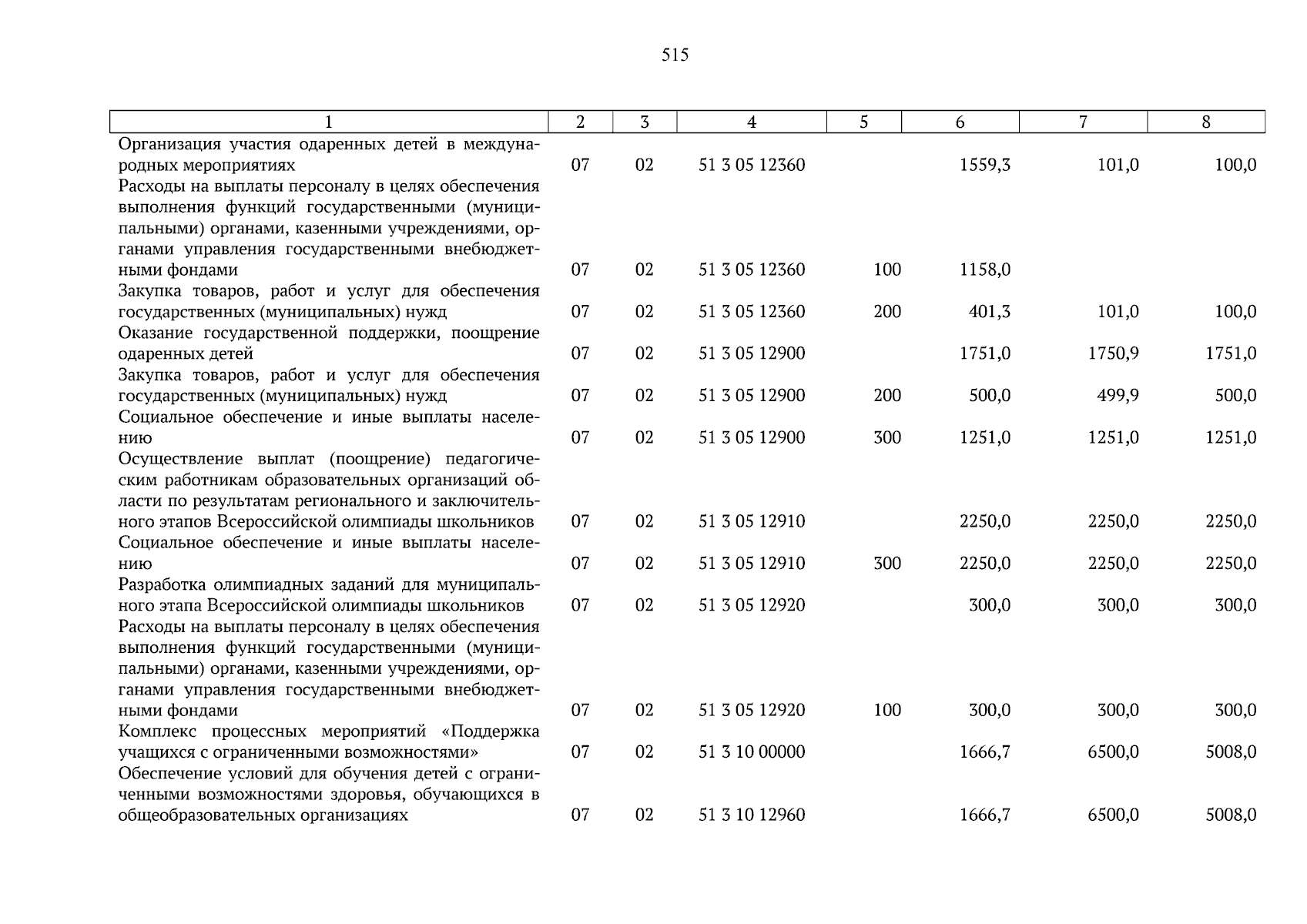 515

| 1 | 2 | 3 | 4 | 5 | 6 | 7 | 8 |
|---|---|---|---|---|---|---|---|
| Организация участия одаренных детей в международных мероприятиях | 07 | 02 | 51 3 05 12360 |  | 1559,3 | 101,0 | 100,0 |
| Расходы на выплаты персоналу в целях обеспечения выполнения функций государственными (муниципальными) органами, казенными учреждениями, органами управления государственными внебюджетными фондами | 07 | 02 | 51 3 05 12360 | 100 | 1158,0 |  |  |
| Закупка товаров, работ и услуг для обеспечения государственных (муниципальных) нужд | 07 | 02 | 51 3 05 12360 | 200 | 401,3 | 101,0 | 100,0 |
| Оказание государственной поддержки, поощрение одаренных детей | 07 | 02 | 51 3 05 12900 |  | 1751,0 | 1750,9 | 1751,0 |
| Закупка товаров, работ и услуг для обеспечения государственных (муниципальных) нужд | 07 | 02 | 51 3 05 12900 | 200 | 500,0 | 499,9 | 500,0 |
| Социальное обеспечение и иные выплаты населению | 07 | 02 | 51 3 05 12900 | 300 | 1251,0 | 1251,0 | 1251,0 |
| Осуществление выплат (поощрение) педагогическим работникам образовательных организаций области по результатам регионального и заключительного этапов Всероссийской олимпиады школьников | 07 | 02 | 51 3 05 12910 |  | 2250,0 | 2250,0 | 2250,0 |
| Социальное обеспечение и иные выплаты населению | 07 | 02 | 51 3 05 12910 | 300 | 2250,0 | 2250,0 | 2250,0 |
| Разработка олимпиадных заданий для муниципального этапа Всероссийской олимпиады школьников | 07 | 02 | 51 3 05 12920 |  | 300,0 | 300,0 | 300,0 |
| Расходы на выплаты персоналу в целях обеспечения выполнения функций государственными (муниципальными) органами, казенными учреждениями, органами управления государственными внебюджетными фондами | 07 | 02 | 51 3 05 12920 | 100 | 300,0 | 300,0 | 300,0 |
| Комплекс процессных мероприятий «Поддержка учащихся с ограниченными возможностями» | 07 | 02 | 51 3 10 00000 |  | 1666,7 | 6500,0 | 5008,0 |
| Обеспечение условий для обучения детей с ограниченными возможностями здоровья, обучающихся в общеобразовательных организациях | 07 | 02 | 51 3 10 12960 |  | 1666,7 | 6500,0 | 5008,0 |